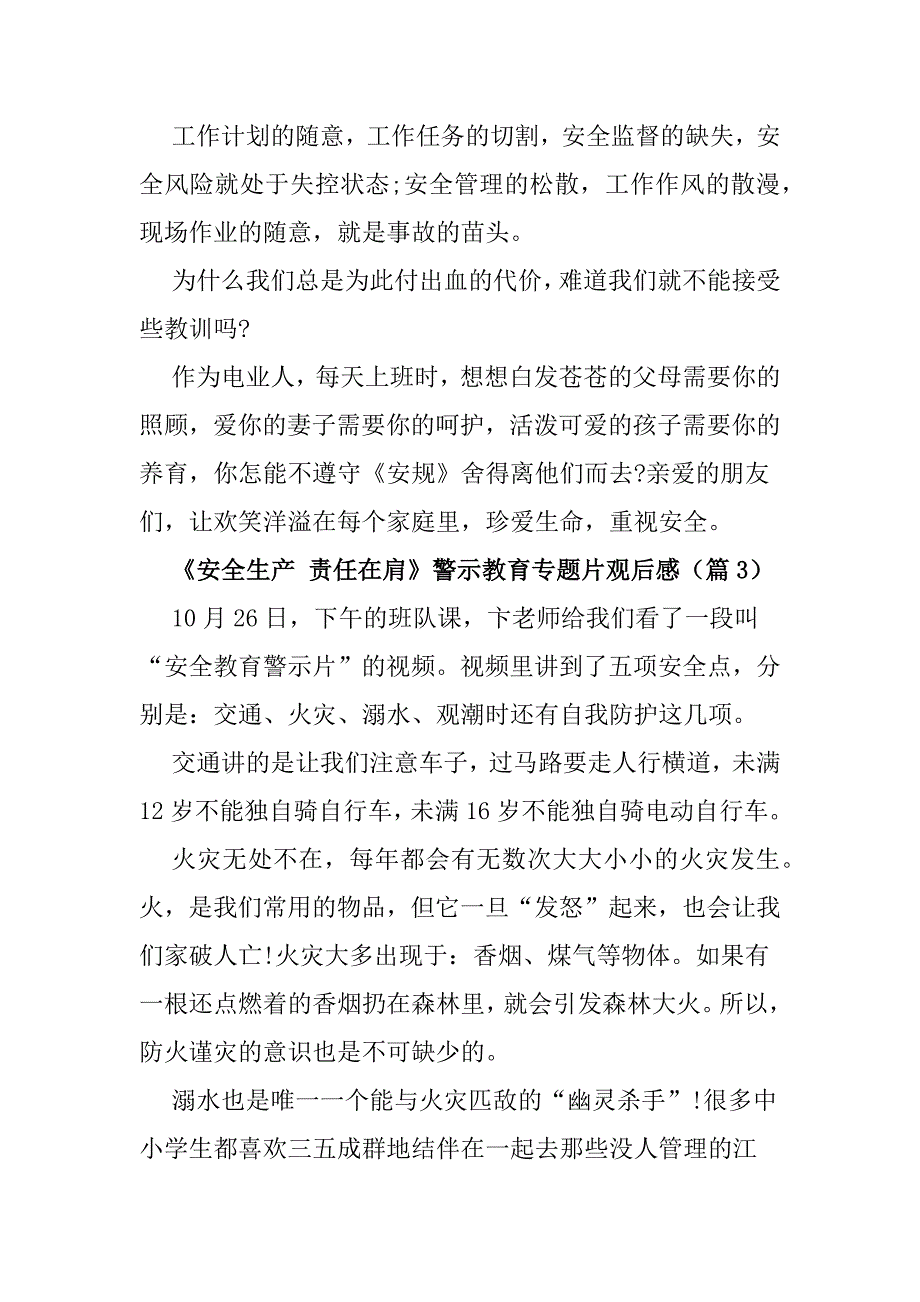 工作计划的随意，工作任务的切割，安全监督的缺失，安全风险就处于失控状态;安全管理的松散，工作作风的散漫，现场作业的随意，就是事故的苗头。

为什么我们总是为此付出血的代价，难道我们就不能接受些教训吗?

作为电业人，每天上班时，想想白发苍苍的父母需要你的照顾，爱你的妻子需要你的呵护，活泼可爱的孩子需要你的养育，你怎能不遵守《安规》舍得离他们而去?亲爱的朋友们，让欢笑洋溢在每个家庭里，珍爱生命，重视安全。

《安全生产 责任在肩》警示教育专题片观后感（篇 3）

10 月 26 日，下午的班队课，卞老师给我们看了一段叫“安全教育警示片”的视频。视频里讲到了五项安全点，分别是：交通、火灾、溺水、观潮时还有自我防护这几项。

交通讲的是让我们注意车子，过马路要走人行横道，未满 12 岁不能独自骑自行车，未满 16 岁不能独自骑电动自行车。

火灾无处不在，每年都会有无数次大大小小的火灾发生。火，是我们常用的物品，但它一旦“发怒”起来，也会让我们家破人亡!火灾大多出现于：香烟、煤气等物体。如果有一根还点燃着的香烟扔在森林里，就会引发森林大火。所以，防火谨灾的意识也是不可缺少的。

溺水也是唯一一个能与火灾匹敌的“幽灵杀手”!很多中小学生都喜欢三五成群地结伴在一起去那些没人管理的江